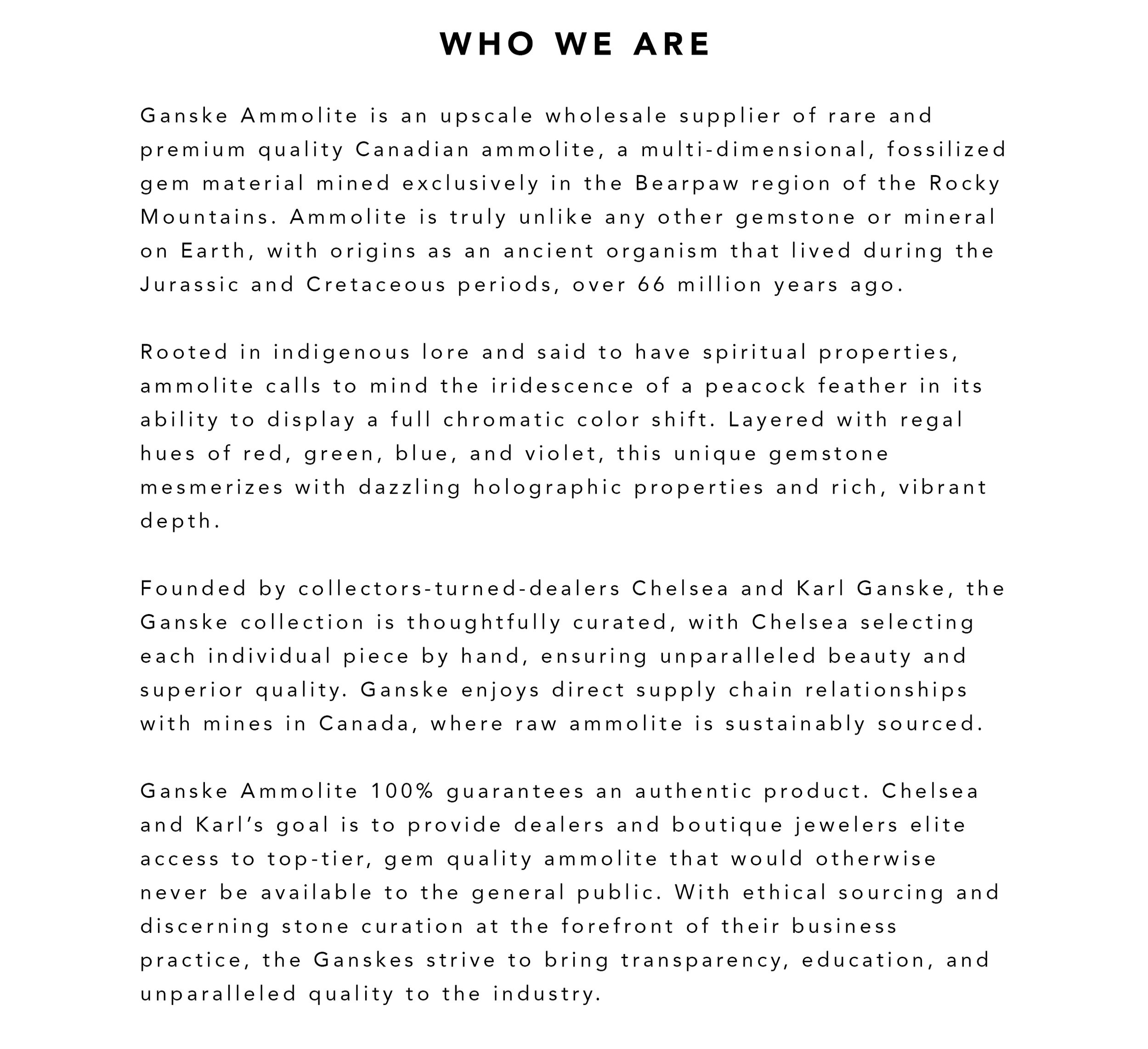 WHO WE ARE

Ganske Ammolite is an upscale wholesale supplier of rare and premium quality Canadian ammolite, a multi-dimensional, fossilized gem material mined exclusively in the Bearpaw region of the Rocky Mountains. Ammolite is truly unlike any other gemstone or mineral on Earth, with origins as an ancient organism that lived during the Jurassic and Cretaceous periods, over 66 million years ago.

Rooted in indigenous lore and said to have spiritual properties, ammolite calls to mind the iridescence of a peacock feather in its ability to display a full chromatic color shift. Layered with regal hues of red, green, blue, and violet, this unique gemstone mesmerizes with dazzling holographic properties and rich, vibrant depth.

Founded by collectors-turned-dealers Chelsea and Karl Ganske, the Ganske collection is thoughtfully curated, with Chelsea selecting each individual piece by hand, ensuring unparalleled beauty and superior quality. Ganske enjoys direct supply chain relationships with mines in Canada, where raw ammolite is sustainably sourced.

Ganske Ammolite 100% guarantees an authentic product. Chelsea and Karl's goal is to provide dealers and boutique jewelers elite access to top-tier, gem quality ammolite that would otherwise never be available to the general public. With ethical sourcing and discerning stone curation at the forefront of their business practice, the Ganskes strive to bring transparency, education, and unparalleled quality to the industry.